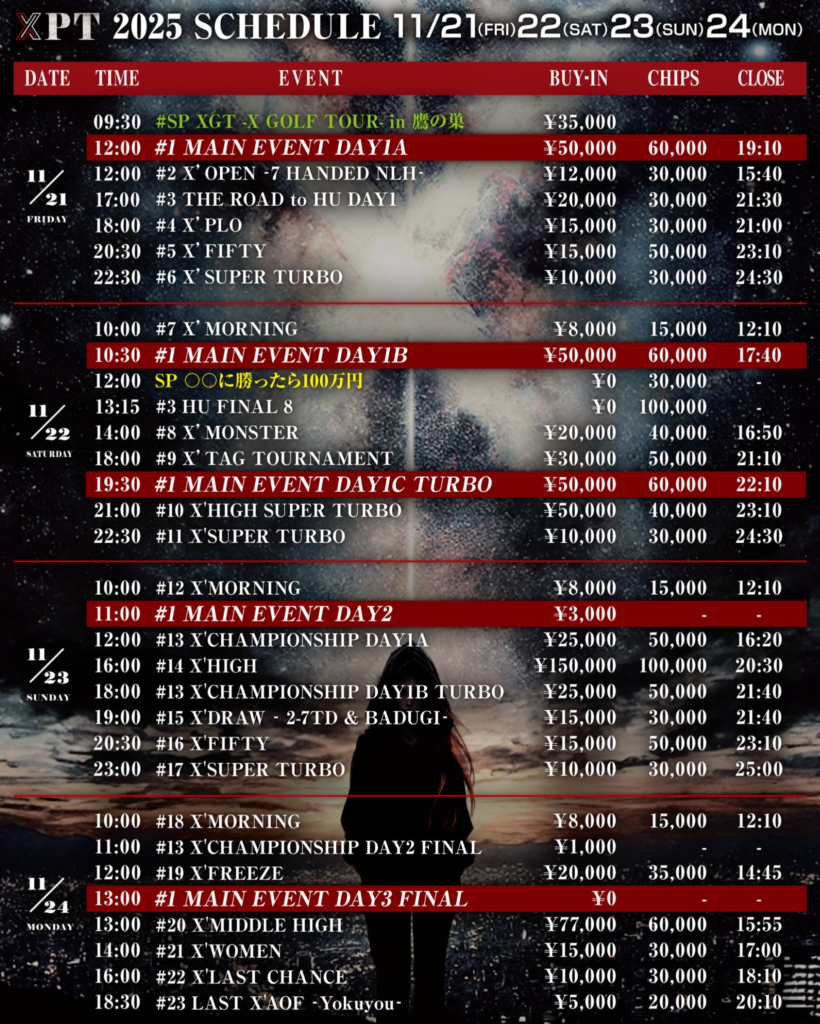 XPT 2025 SCHEDULE 11/21(FRI)22(SAT)23(SUN)24(MON)

| DATE | TIME | EVENT | BUY-IN | CHIPS | CLOSE |
|---|---|---|---|---|---|
| 11/21 FRIDAY | 09:30 | #SP XGT -X GOLF TOUR- in 鷹の巣 | ¥35,000 | | |
| | 12:00 | #1 MAIN EVENT DAY1A | ¥50,000 | 60,000 | 19:10 |
| | 12:00 | #2 X' OPEN -7 HANDED NLH- | ¥12,000 | 30,000 | 15:40 |
| | 17:00 | #3 THE ROAD to HU DAY1 | ¥20,000 | 30,000 | 21:30 |
| | 18:00 | #4 X' PLO | ¥15,000 | 30,000 | 21:00 |
| | 20:30 | #5 X' FIFTY | ¥15,000 | 50,000 | 23:10 |
| | 22:30 | #6 X' SUPER TURBO | ¥10,000 | 30,000 | 24:30 |
| 11/22 SATURDAY | 10:00 | #7 X' MORNING | ¥8,000 | 15,000 | 12:10 |
| | 10:30 | #1 MAIN EVENT DAY1B | ¥50,000 | 60,000 | 17:40 |
| | 12:00 | SP ○○に勝ったら100万円 | ¥0 | 30,000 | - |
| | 13:15 | #3 HU FINAL 8 | ¥0 | 100,000 | - |
| | 14:00 | #8 X' MONSTER | ¥20,000 | 40,000 | 16:50 |
| | 18:00 | #9 X' TAG TOURNAMENT | ¥30,000 | 50,000 | 21:10 |
| | 19:30 | #1 MAIN EVENT DAY1C TURBO | ¥50,000 | 60,000 | 22:10 |
| | 21:00 | #10 X'HIGH SUPER TURBO | ¥50,000 | 40,000 | 23:10 |
| | 22:30 | #11 X'SUPER TURBO | ¥10,000 | 30,000 | 24:30 |
| 11/23 SUNDAY | 10:00 | #12 X'MORNING | ¥8,000 | 15,000 | 12:10 |
| | 11:00 | #1 MAIN EVENT DAY2 | ¥3,000 | - | - |
| | 12:00 | #13 X'CHAMPIONSHIP DAY1A | ¥25,000 | 50,000 | 16:20 |
| | 16:00 | #14 X'HIGH | ¥150,000 | 100,000 | 20:30 |
| | 18:00 | #13 X'CHAMPIONSHIP DAY1B TURBO | ¥25,000 | 50,000 | 21:40 |
| | 19:00 | #15 X'DRAW - 2-7TD & BADUGI- | ¥15,000 | 30,000 | 21:40 |
| | 20:30 | #16 X'FIFTY | ¥15,000 | 50,000 | 23:10 |
| | 23:00 | #17 X'SUPER TURBO | ¥10,000 | 30,000 | 25:00 |
| 11/24 MONDAY | 10:00 | #18 X'MORNING | ¥8,000 | 15,000 | 12:10 |
| | 11:00 | #13 X'CHAMPIONSHIP DAY2 FINAL | ¥1,000 | - | - |
| | 12:00 | #19 X'FREEZE | ¥20,000 | 35,000 | 14:45 |
| | 13:00 | #1 MAIN EVENT DAY3 FINAL | ¥0 | - | - |
| | 13:00 | #20 X'MIDDLE HIGH | ¥77,000 | 60,000 | 15:55 |
| | 14:00 | #21 X'WOMEN | ¥15,000 | 30,000 | 17:00 |
| | 16:00 | #22 X'LAST CHANCE | ¥10,000 | 30,000 | 18:10 |
| | 18:30 | #23 LAST X'AOF -Yokuyou- | ¥5,000 | 20,000 | 20:10 |